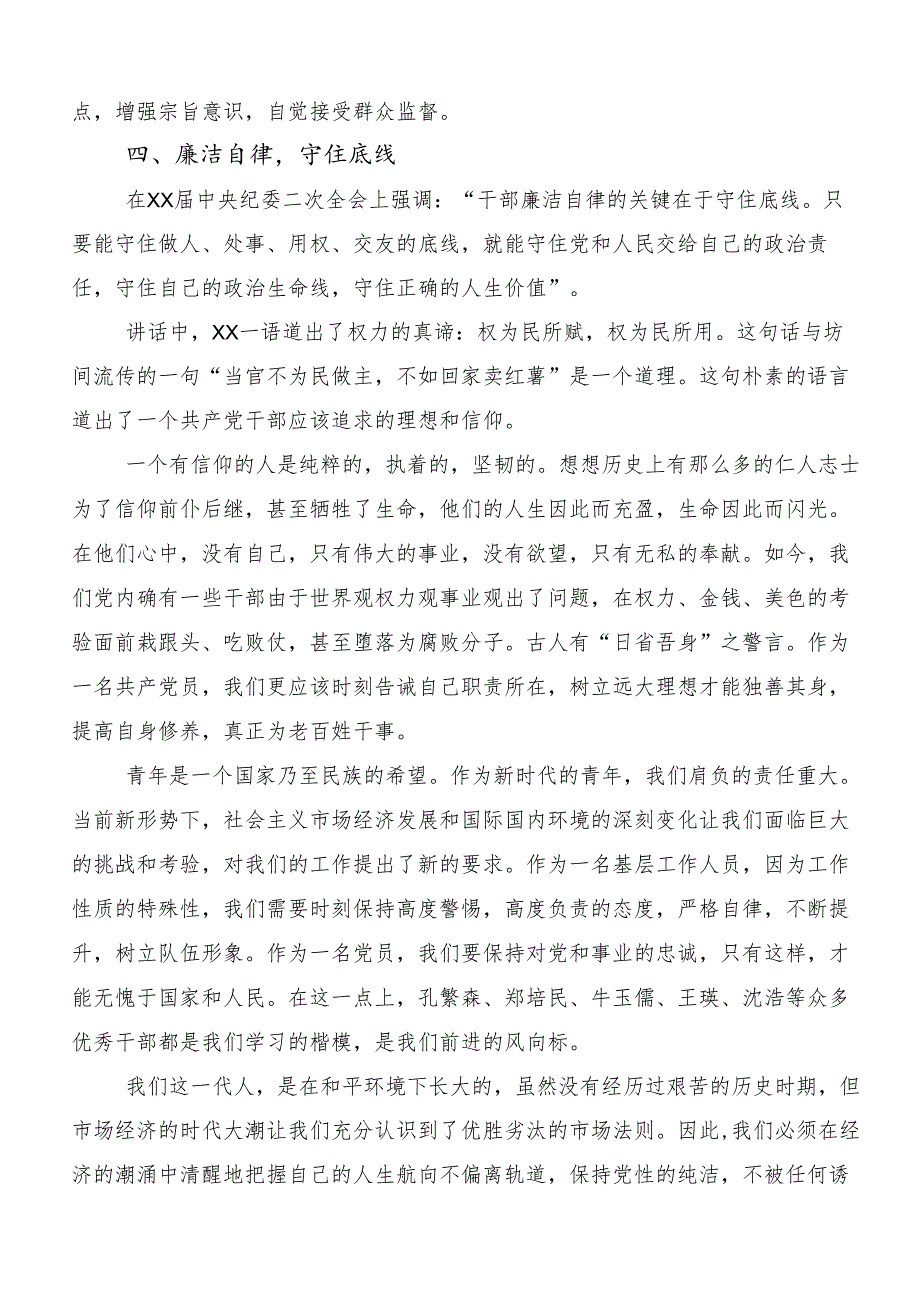 点，增强宗旨意识，自觉接受群众监督。

四、廉洁自律，守住底线

在XX届中央纪委二次全会上强调：“干部廉洁自律的关键在于守住底线。只要能守住做人、处事、用权、交友的底线，就能守住党和人民交给自己的政治责任，守住自己的政治生命线，守住正确的人生价值”。

讲话中，XX一语道出了权力的真谛：权为民所赋，权为民所用。这句话与坊间流传的一句“当官不为民做主，不如回家卖红薯”是一个道理。这句朴素的语言道出了一个共产党干部应该追求的理想和信仰。

一个有信仰的人是纯粹的，执着的，坚韧的。想想历史上有那么多的仁人志士为了信仰前仆后继，甚至牺牲了生命，他们的人生因此而充盈，生命因此而闪光。在他们心中，没有自己，只有伟大的事业，没有欲望，只有无私的奉献。如今，我们党内确有一些干部由于世界观权力观事业观出了问题，在权力、金钱、美色的考验面前栽跟头、吃败仗，甚至堕落为腐败分子。古人有“日省吾身”之警言。作为一名共产党员，我们更应该时刻告诫自己职责所在，树立远大理想才能独善其身，提高自身修养，真正为老百姓干事。

青年是一个国家乃至民族的希望。作为新时代的青年，我们肩负的责任重大。当前新形势下，社会主义市场经济发展和国际国内环境的深刻变化让我们面临巨大的挑战和考验，对我们的工作提出了新的要求。作为一名基层工作人员，因为工作性质的特殊性，我们需要时刻保持高度警惕，高度负责的态度，严格自律，不断提升，树立队伍形象。作为一名党员，我们要保持对党和事业的忠诚，只有这样，才能无愧于国家和人民。在这一点上，孔繁森、郑培民、牛玉儒、王瑛、沈浩等众多优秀干部都是我们学习的楷模，是我们前进的风向标。

我们这一代人，是在和平环境下长大的，虽然没有经历过艰苦的历史时期，但市场经济的时代大潮让我们充分认识到了优胜劣汰的市场法则。因此,我们必须在经济的潮涌中清醒地把握自己的人生航向不偏离轨道，保持党性的纯洁，不被任何诱